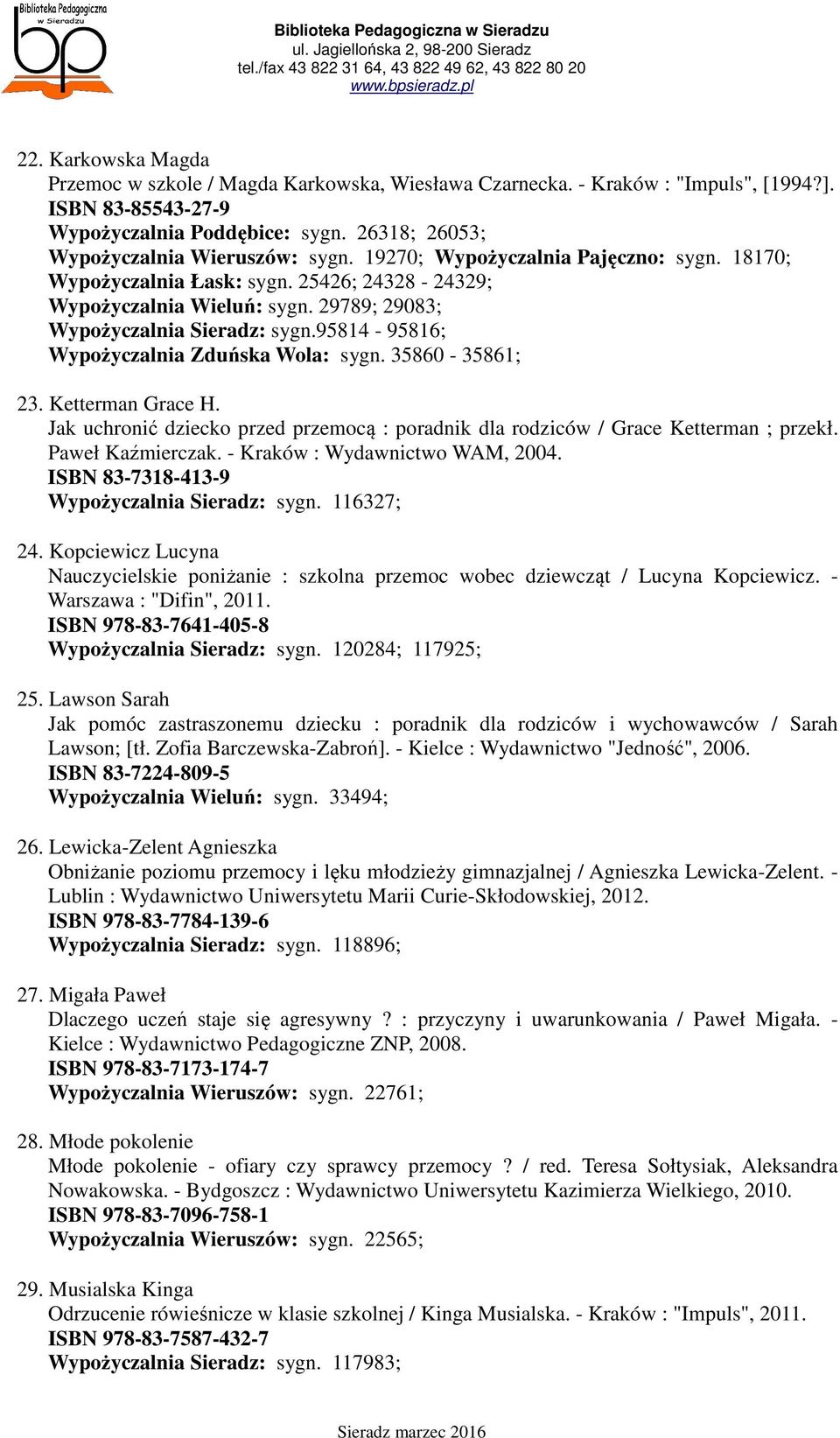 Biblioteka Pedagogiczna w Sieradzu
bp

Biblioteka Pedagogiczna w Sieradzu
ul. Jagiellońska 2, 98-200 Sieradz
tel./fax 43 822 31 64, 43 822 49 62, 43 822 80 20
www.bpsieradz.pl

22. Karkowska Magda
Przemoc w szkole / Magda Karkowska, Wiesława Czarnecka. - Kraków : "Impuls", [1994?].
ISBN 83-85543-27-9
Wypożyczalnia Poddębice: sygn. 26318; 26053;
Wypożyczalnia Wieruszów: sygn. 19270; Wypożyczalnia Pajęczno: sygn. 18170;
Wypożyczalnia Łask: sygn. 25426; 24328 - 24329;
Wypożyczalnia Wieluń: sygn. 29789; 29083;
Wypożyczalnia Sieradz: sygn.95814 - 95816;
Wypożyczalnia Zduńska Wola: sygn. 35860 - 35861;

23. Ketterman Grace H.
Jak uchronić dziecko przed przemocą : poradnik dla rodziców / Grace Ketterman ; przekł. Paweł Kaźmierczak. - Kraków : Wydawnictwo WAM, 2004.
ISBN 83-7318-413-9
Wypożyczalnia Sieradz: sygn. 116327;

24. Kopciewicz Lucyna
Nauczycielskie poniżanie : szkolna przemoc wobec dziewcząt / Lucyna Kopciewicz. - Warszawa : "Difin", 2011.
ISBN 978-83-7641-405-8
Wypożyczalnia Sieradz: sygn. 120284; 117925;

25. Lawson Sarah
Jak pomóc zastraszonemu dziecku : poradnik dla rodziców i wychowawców / Sarah Lawson; [tł. Zofia Barczewska-Zabroń]. - Kielce : Wydawnictwo "Jedność", 2006.
ISBN 83-7224-809-5
Wypożyczalnia Wieluń: sygn. 33494;

26. Lewicka-Zelent Agnieszka
Obniżanie poziomu przemocy i lęku młodzieży gimnazjalnej / Agnieszka Lewicka-Zelent. - Lublin : Wydawnictwo Uniwersytetu Marii Curie-Skłodowskiej, 2012.
ISBN 978-83-7784-139-6
Wypożyczalnia Sieradz: sygn. 118896;

27. Migała Paweł
Dlaczego uczeń staje się agresywny ? : przyczyny i uwarunkowania / Paweł Migała. - Kielce : Wydawnictwo Pedagogiczne ZNP, 2008.
ISBN 978-83-7173-174-7
Wypożyczalnia Wieruszów: sygn. 22761;

28. Młode pokolenie
Młode pokolenie - ofiary czy sprawcy przemocy ? / red. Teresa Sołtysiak, Aleksandra Nowakowska. - Bydgoszcz : Wydawnictwo Uniwersytetu Kazimierza Wielkiego, 2010.
ISBN 978-83-7096-758-1
Wypożyczalnia Wieruszów: sygn. 22565;

29. Musialska Kinga
Odrzucenie rówieśnicze w klasie szkolnej / Kinga Musialska. - Kraków : "Impuls", 2011.
ISBN 978-83-7587-432-7
Wypożyczalnia Sieradz: sygn. 117983;

Sieradz marzec 2016